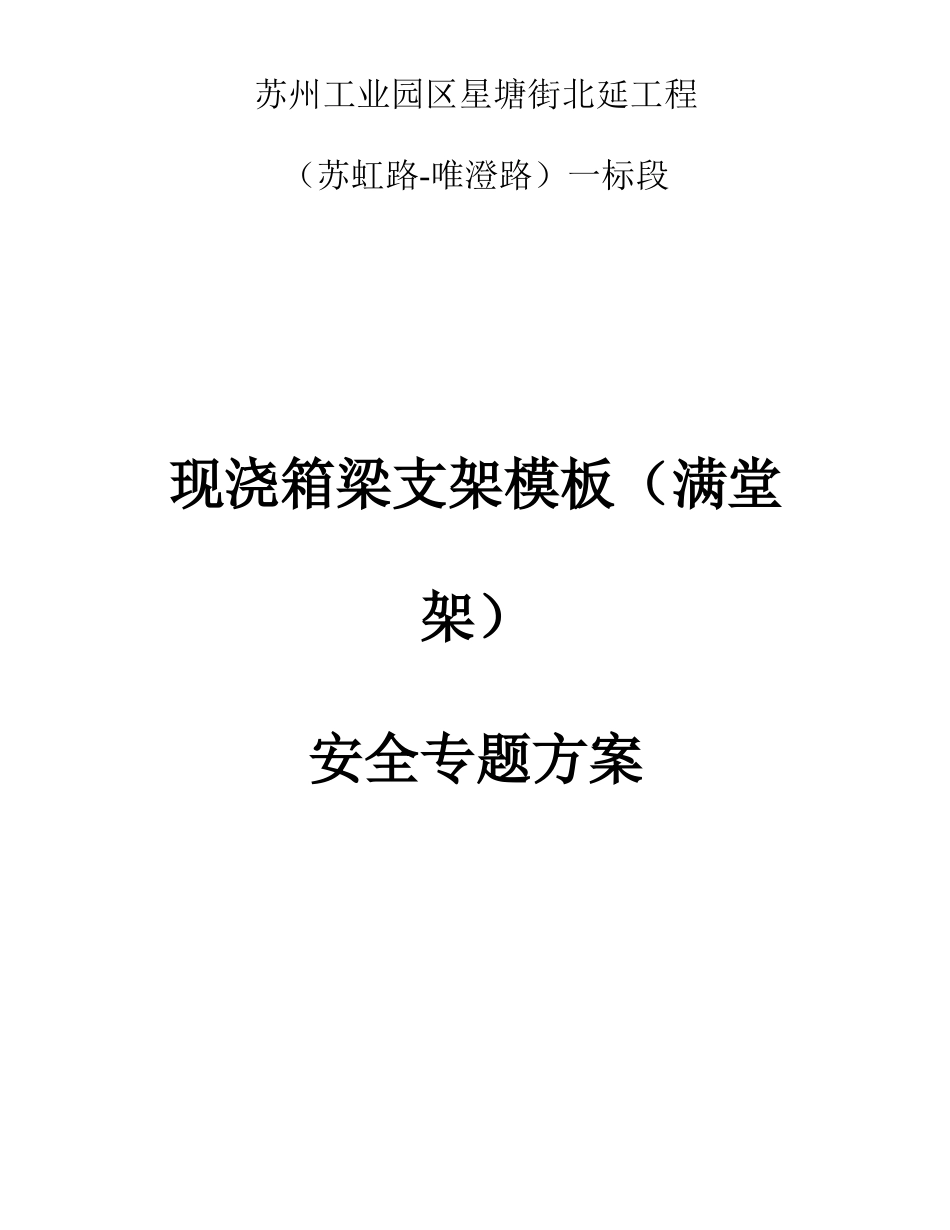 苏州工业园区星塘街北延工程

（苏虹路-唯澄路）一标段

现浇箱梁支架模板（满堂架）

安全专题方案